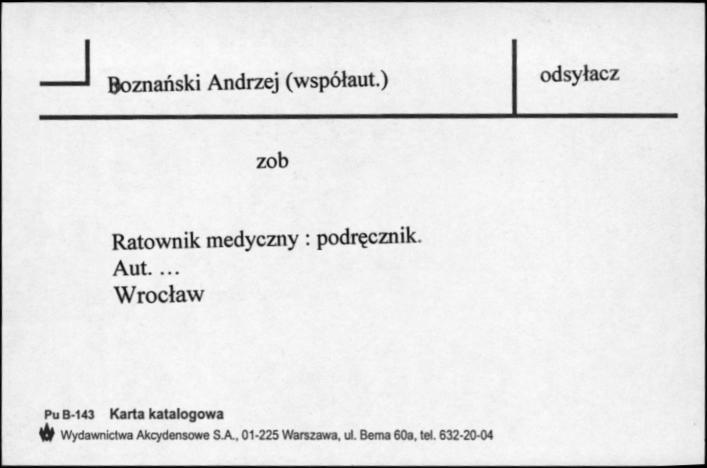 Boznański Andrzej (współaut.)

odsyłacz

zob

Ratownik medyczny : podręcznik.
Aut. …
Wrocław

Pu B-143 Karta katalogowa
Wydawnictwa Akcydensowe S.A., 01-225 Warszawa, ul. Bema 60a, tel. 632-20-04